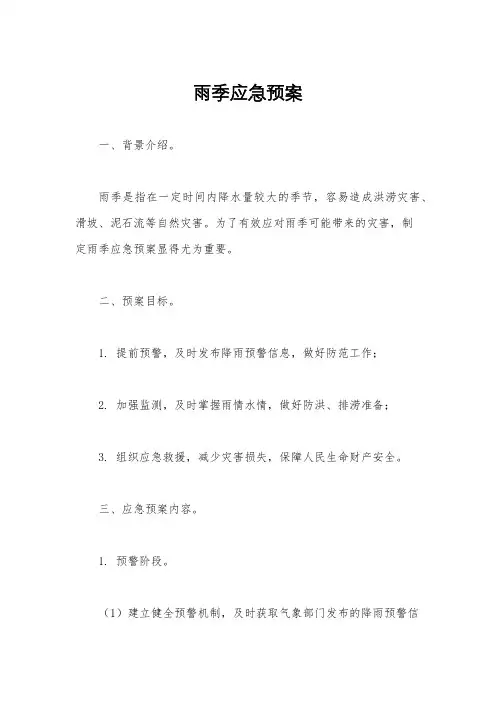 雨季应急预案

一、背景介绍。

雨季是指在一定时间内降水量较大的季节，容易造成洪涝灾害、滑坡、泥石流等自然灾害。为了有效应对雨季可能带来的灾害，制定雨季应急预案显得尤为重要。

二、预案目标。

1. 提前预警，及时发布降雨预警信息，做好防范工作；

2. 加强监测，及时掌握雨情水情，做好防洪、排涝准备；

3. 组织应急救援，减少灾害损失，保障人民生命财产安全。

三、应急预案内容。

1. 预警阶段。

（1）建立健全预警机制，及时获取气象部门发布的降雨预警信